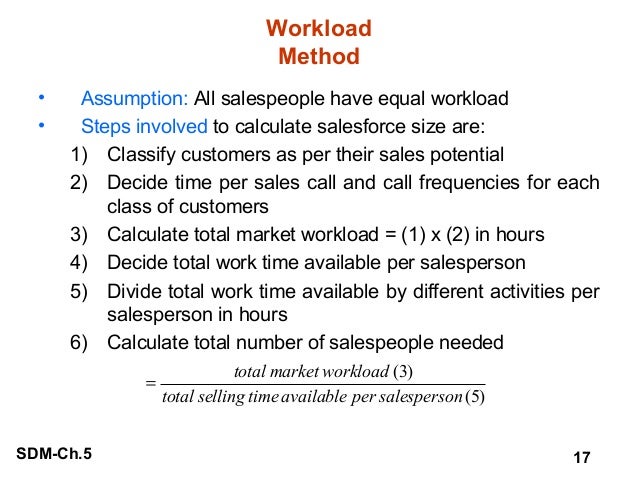 Workload
Method

• Assumption: All salespeople have equal workload
• Steps involved to calculate salesforce size are:
1) Classify customers as per their sales potential
2) Decide time per sales call and call frequencies for each class of customers
3) Calculate total market workload = (1) x (2) in hours
4) Decide total work time available per salesperson
5) Divide total work time available by different activities per salesperson in hours
6) Calculate total number of salespeople needed

$= \frac{total\ market\ workload\ (3)}{total\ selling\ time\ available\ per\ salesperson\ (5)}$

SDM-Ch.5

17